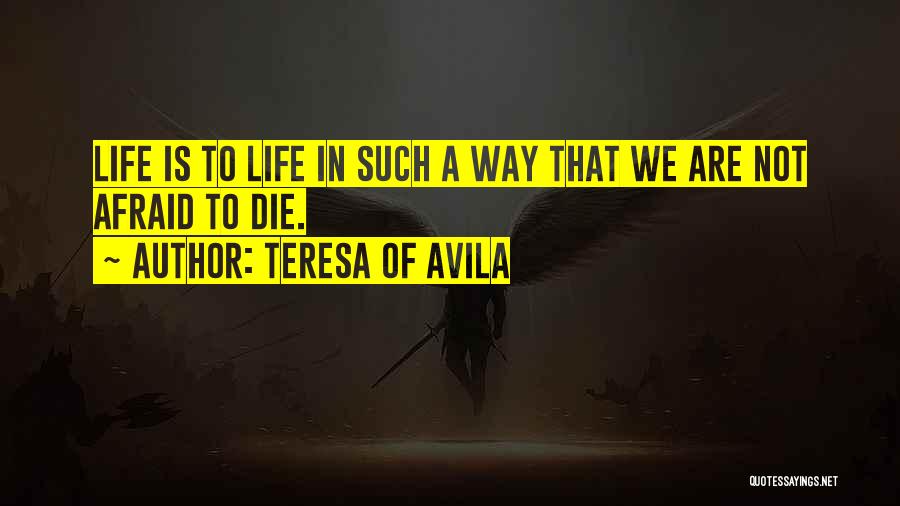 LIFE IS TO LIFE IN SUCH A WAY THAT WE ARE NOT AFRAID TO DIE.

~ AUTHOR: TERESA OF AVILA

QUOTESSAYINGS.NET